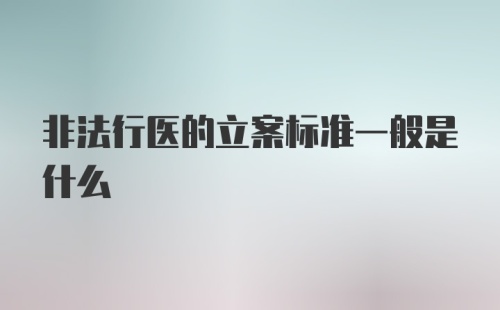 非法行医的立案标准一般是什么